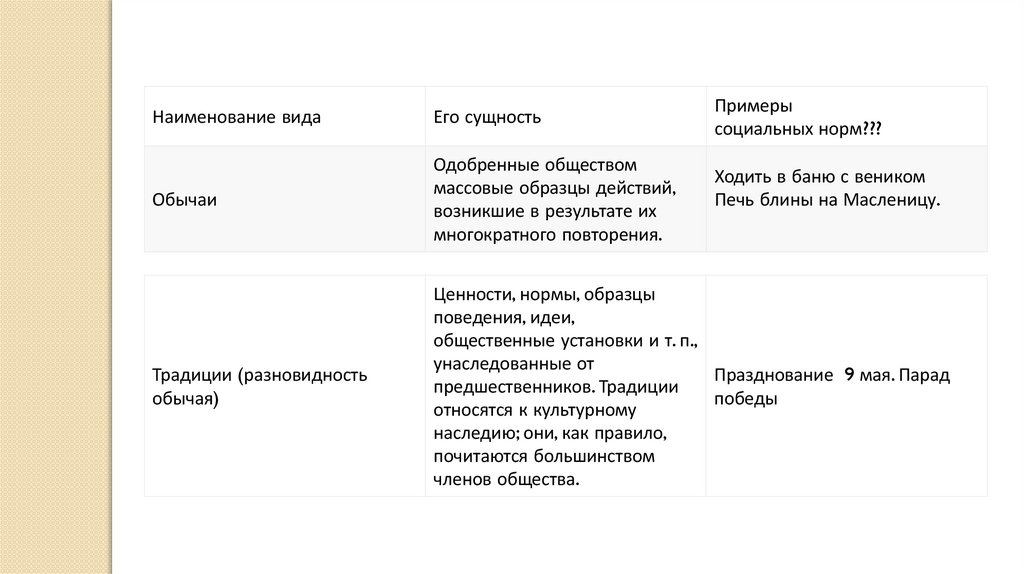 | Наименование вида | Его сущность | Примеры социальных норм??? |
|---|---|---|
| Обычаи | Одобренные обществом массовые образцы действий, возникшие в результате их многократного повторения. | Ходить в баню с веником Печь блины на Масленицу. |

| Традиции (разновидность обычая) | Ценности, нормы, образцы поведения, идеи, общественные установки и т. п., унаследованные от предшественников. Традиции относятся к культурному наследию; они, как правило, почитаются большинством членов общества. | Празднование 9 мая. Парад победы |
|---|---|---|